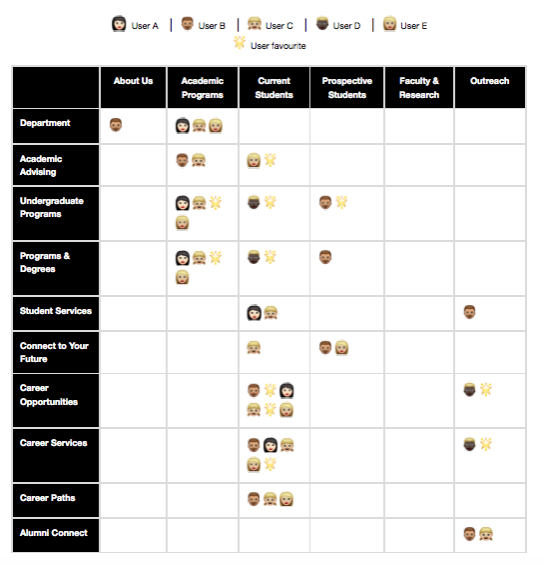 User A | User B | User C | User D | User E
User favourite

| | About Us | Academic Programs | Current Students | Prospective Students | Faculty & Research | Outreach |
|---|---|---|---|---|---|---|
| Department | | | | | | |
| Academic Advising | | | | | | |
| Undergraduate Programs | | | | | | |
| Programs & Degrees | | | | | | |
| Student Services | | | | | | |
| Connect to Your Future | | | | | | |
| Career Opportunities | | | | | | |
| Career Services | | | | | | |
| Career Paths | | | | | | |
| Alumni Connect | | | | | | |